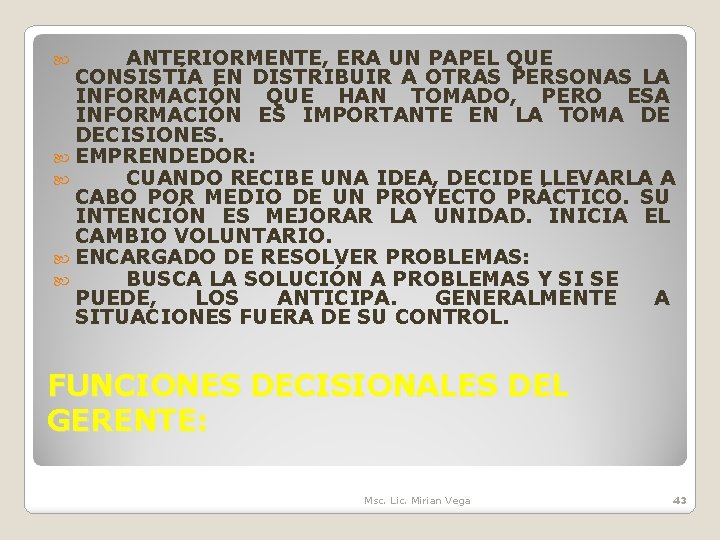 ANTERIORMENTE, ERA UN PAPEL QUE CONSISTÍA EN DISTRIBUIR A OTRAS PERSONAS LA INFORMACIÓN QUE HAN TOMADO, PERO ESA INFORMACIÓN ES IMPORTANTE EN LA TOMA DE DECISIONES.

EMPRENDEDOR:

CUANDO RECIBE UNA IDEA, DECIDE LLEVARLA A CABO POR MEDIO DE UN PROYECTO PRÁCTICO. SU INTENCIÓN ES MEJORAR LA UNIDAD. INICIA EL CAMBIO VOLUNTARIO.

ENCARGADO DE RESOLVER PROBLEMAS:

BUSCA LA SOLUCIÓN A PROBLEMAS Y SI SE PUEDE, LOS ANTICIPA. GENERALMENTE A SITUACIONES FUERA DE SU CONTROL.

FUNCIONES DECISIONALES DEL GERENTE:

Msc. Lic. Mirian Vega

43